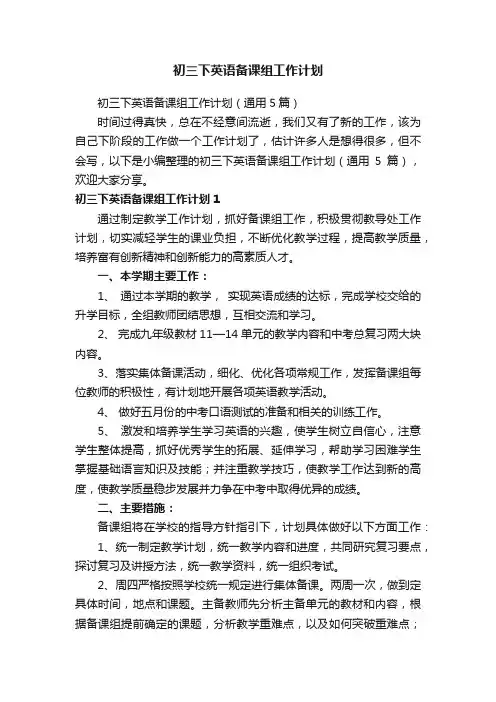 初三下英语备课组工作计划

初三下英语备课组工作计划（通用 5 篇）

时间过得真快，总在不经意间流逝，我们又有了新的工作，该为自己下阶段的工作做一个工作计划了，估计许多人是想得很多，但不会写，以下是小编整理的初三下英语备课组工作计划（通用 5 篇），欢迎大家分享。

初三下英语备课组工作计划 1

通过制定教学工作计划，抓好备课组工作，积极贯彻教导处工作计划，切实减轻学生的课业负担，不断优化教学过程，提高教学质量，培养富有创新精神和创新能力的高素质人才。

一、本学期主要工作：

1、 通过本学期的教学， 实现英语成绩的达标，完成学校交给的升学目标，全组教师团结思想，互相交流和学习。

2、 完成九年级教材 11—14 单元的教学内容和中考总复习两大块内容。

3、落实集体备课活动，细化、优化各项常规工作，发挥备课组每位教师的积极性，有计划地开展各项英语教学活动。

4、 做好五月份的中考口语测试的准备和相关的训练工作。

5、 激发和培养学生学习英语的兴趣，使学生树立自信心，注意学生整体提高，抓好优秀学生的拓展、延伸学习，帮助学习困难学生掌握基础语言知识及技能；并注重教学技巧，使教学工作达到新的高度，使教学质量稳步发展并力争在中考中取得优异的成绩。

二、主要措施：

备课组将在学校的指导方针指引下，计划具体做好以下方面工作：

1、统一制定教学计划，统一教学内容和进度，共同研究复习要点，探讨复习及讲授方法，统一教学资料，统一组织考试。

2、周四严格按照学校统一规定进行集体备课。两周一次，做到定具体时间，地点和课题。主备教师先分析主备单元的教材和内容，根据备课组提前确定的课题，分析教学重难点，以及如何突破重难点；